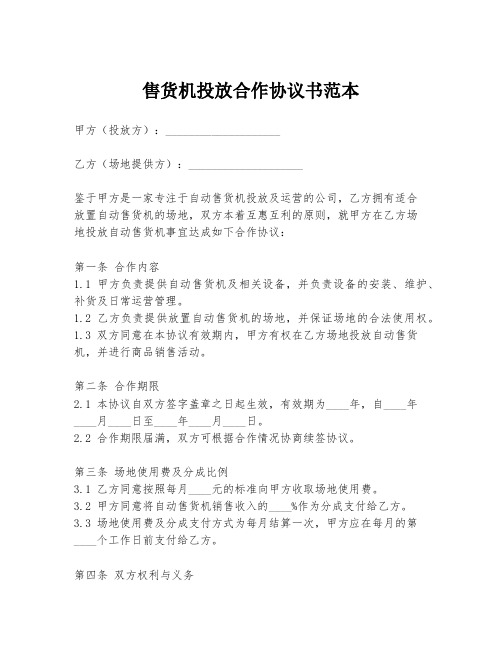 售货机投放合作协议书范本

甲方（投放方）：____________________

乙方（场地提供方）：____________________

鉴于甲方是一家专注于自动售货机投放及运营的公司，乙方拥有适合放置自动售货机的场地，双方本着互惠互利的原则，就甲方在乙方场地投放自动售货机事宜达成如下合作协议：

第一条 合作内容
1.1 甲方负责提供自动售货机及相关设备，并负责设备的安装、维护、补货及日常运营管理。
1.2 乙方负责提供放置自动售货机的场地，并保证场地的合法使用权。
1.3 双方同意在本协议有效期内，甲方有权在乙方场地投放自动售货机，并进行商品销售活动。

第二条 合作期限
2.1 本协议自双方签字盖章之日起生效，有效期为____年，自____年____月____日至____年____月____日。
2.2 合作期限届满，双方可根据合作情况协商续签协议。

第三条 场地使用费及分成比例
3.1 乙方同意按照每月____元的标准向甲方收取场地使用费。
3.2 甲方同意将自动售货机销售收入的____%作为分成支付给乙方。
3.3 场地使用费及分成支付方式为每月结算一次，甲方应在每月的第____个工作日前支付给乙方。

第四条 双方权利与义务